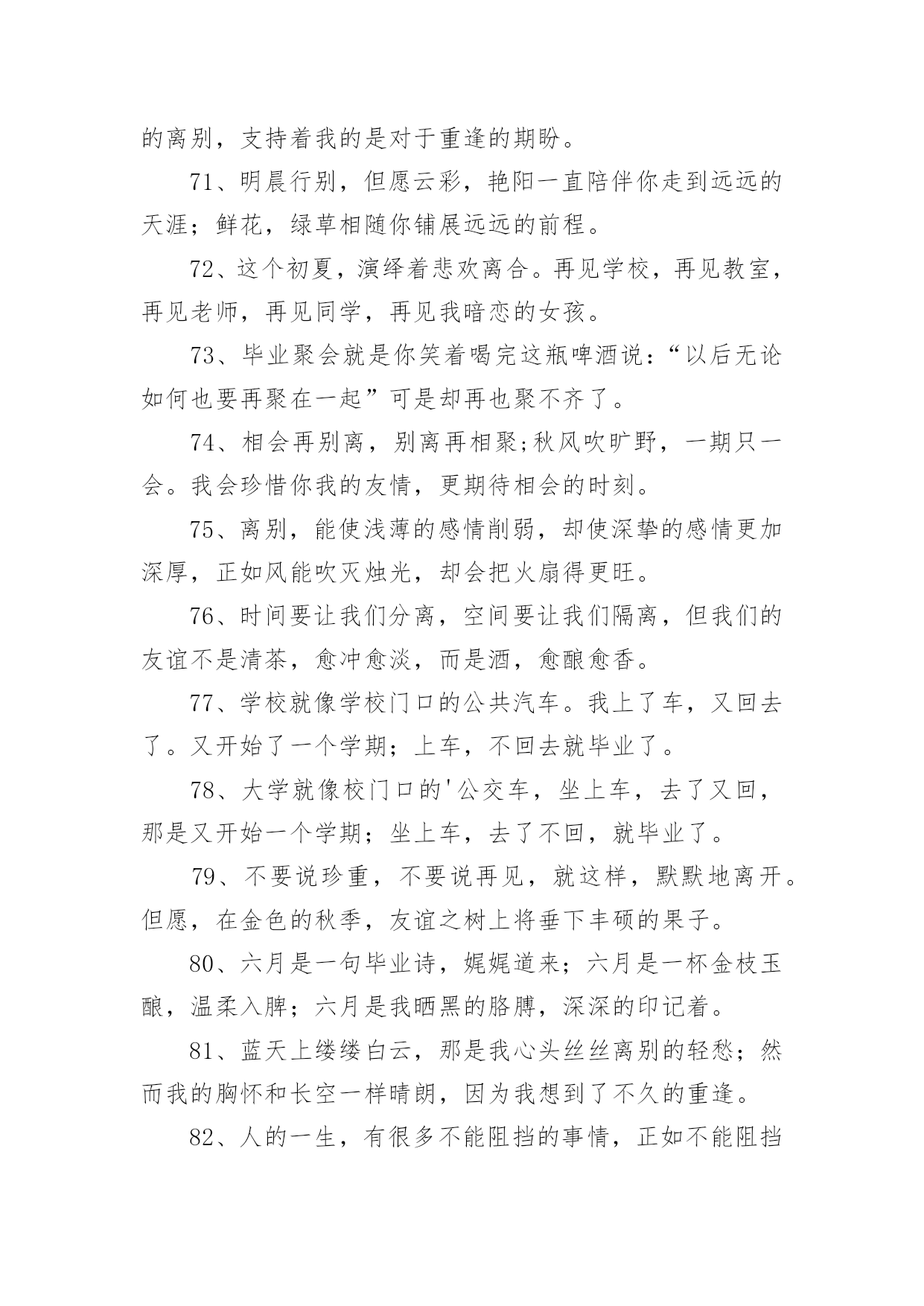 的离别，支持着我的是对于重逢的期盼。

71、明晨行别，但愿云彩，艳阳一直陪伴你走到远远的天涯；鲜花，绿草相随你铺展远远的前程。

72、这个初夏，演绎着悲欢离合。再见学校，再见教室，再见老师，再见同学，再见我暗恋的女孩。

73、毕业聚会就是你笑着喝完这瓶啤酒说：“以后无论如何也要再聚在一起”可是却再也聚不齐了。

74、相会再别离，别离再相聚;秋风吹旷野，一期只一会。我会珍惜你我的友情，更期待相会的时刻。

75、离别，能使浅薄的感情削弱，却使深挚的感情更加深厚，正如风能吹灭烛光，却会把火扇得更旺。

76、时间要让我们分离，空间要让我们隔离，但我们的友谊不是清茶，愈冲愈淡，而是酒，愈酿愈香。

77、学校就像学校门口的公共汽车。我上了车，又回去了。又开始了一个学期；上车，不回去就毕业了。

78、大学就像校门口的'公交车，坐上车，去了又回，那是又开始一个学期；坐上车，去了不回，就毕业了。

79、不要说珍重，不要说再见，就这样，默默地离开。但愿，在金色的秋季，友谊之树上将垂下丰硕的果子。

80、六月是一句毕业诗，娓娓道来；六月是一杯金枝玉酿，温柔入脾；六月是我晒黑的胳膊，深深的印记着。

81、蓝天上缕缕白云，那是我心头丝丝离别的轻愁；然而我的胸怀和长空一样晴朗，因为我想到了不久的重逢。

82、人的一生，有很多不能阻挡的事情，正如不能阻挡